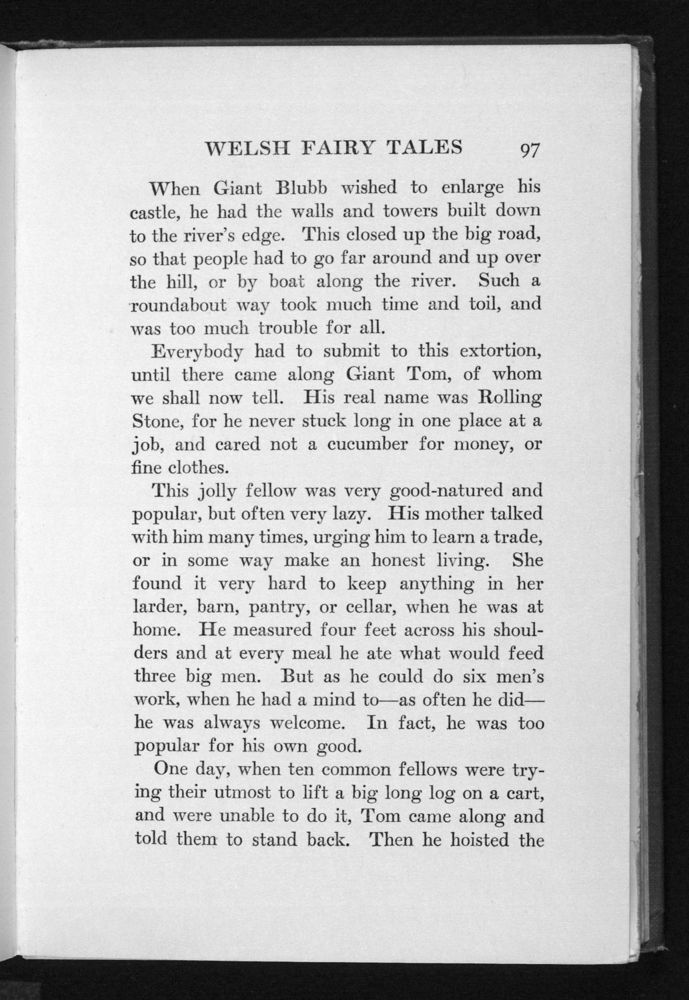 WELSH FAIRY TALES 97

When Giant Blubb wished to enlarge his castle, he had the walls and towers built down to the river's edge. This closed up the big road, so that people had to go far around and up over the hill, or by boat along the river. Such a roundabout way took much time and toil, and was too much trouble for all.

Everybody had to submit to this extortion, until there came along Giant Tom, of whom we shall now tell. His real name was Rolling Stone, for he never stuck long in one place at a job, and cared not a cucumber for money, or fine clothes.

This jolly fellow was very good-natured and popular, but often very lazy. His mother talked with him many times, urging him to learn a trade, or in some way make an honest living. She found it very hard to keep anything in her larder, barn, pantry, or cellar, when he was at home. He measured four feet across his shoulders and at every meal he ate what would feed three big men. But as he could do six men's work, when he had a mind to—as often he did—he was always welcome. In fact, he was too popular for his own good.

One day, when ten common fellows were trying their utmost to lift a big long log on a cart, and were unable to do it, Tom came along and told them to stand back. Then he hoisted the